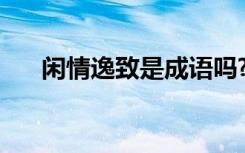 闲情逸致是成语吗?